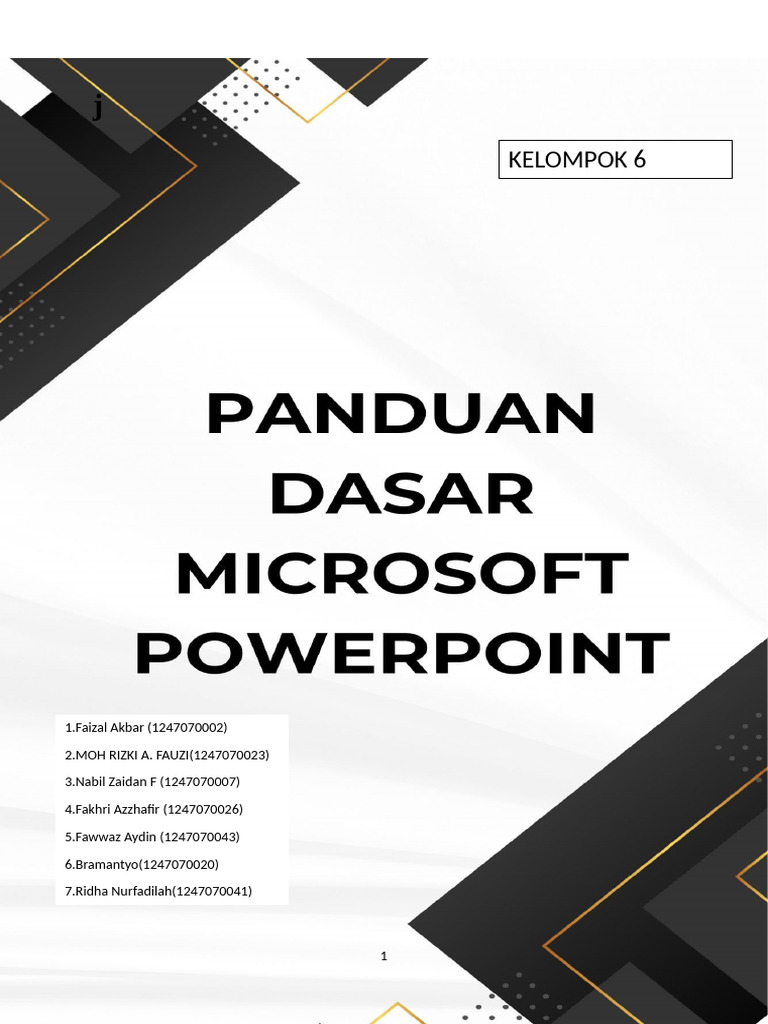 j

KELOMPOK 6

PANDUAN DASAR MICROSOFT POWERPOINT

1.Faizal Akbar (1247070002)
2.MOH RIZKI A. FAUZI(1247070023)
3.Nabil Zaidan F (1247070007)
4.Fakhri Azzhafir (1247070026)
5.Fawwaz Aydin (1247070043)
6.Bramantyo(1247070020)
7.Ridha Nurfadilah(1247070041)

1